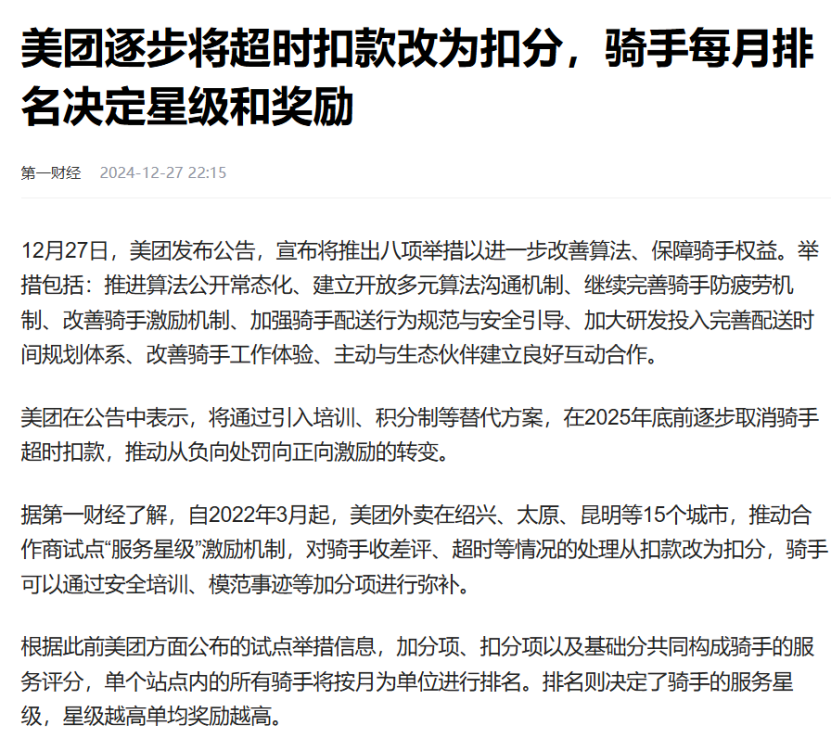 美团逐步将超时扣款改为扣分，骑手每月排名决定星级和奖励

第一财经 2024-12-27 22:15

12月27日，美团发布公告，宣布将推出八项举措以进一步改善算法、保障骑手权益。举措包括：推进算法公开常态化、建立开放多元算法沟通机制、继续完善骑手防疲劳机制、改善骑手激励机制、加强骑手配送行为规范与安全引导、加大研发投入完善配送时间规划体系、改善骑手工作体验、主动与生态伙伴建立良好互动合作。

美团在公告中表示，将通过引入培训、积分制等替代方案，在2025年底前逐步取消骑手超时扣款，推动从负向处罚向正向激励的转变。

据第一财经了解，自2022年3月起，美团外卖在绍兴、太原、昆明等15个城市，推动合作商试点“服务星级”激励机制，对骑手收差评、超时等情况的处理从扣款改为扣分，骑手可以通过安全培训、模范事迹等加分项进行弥补。

根据此前美团方面公布的试点举措信息，加分项、扣分项以及基础分共同构成骑手的服务评分，单个站点内的所有骑手将按月为单位进行排名。排名则决定了骑手的服务星级，星级越高单均奖励越高。